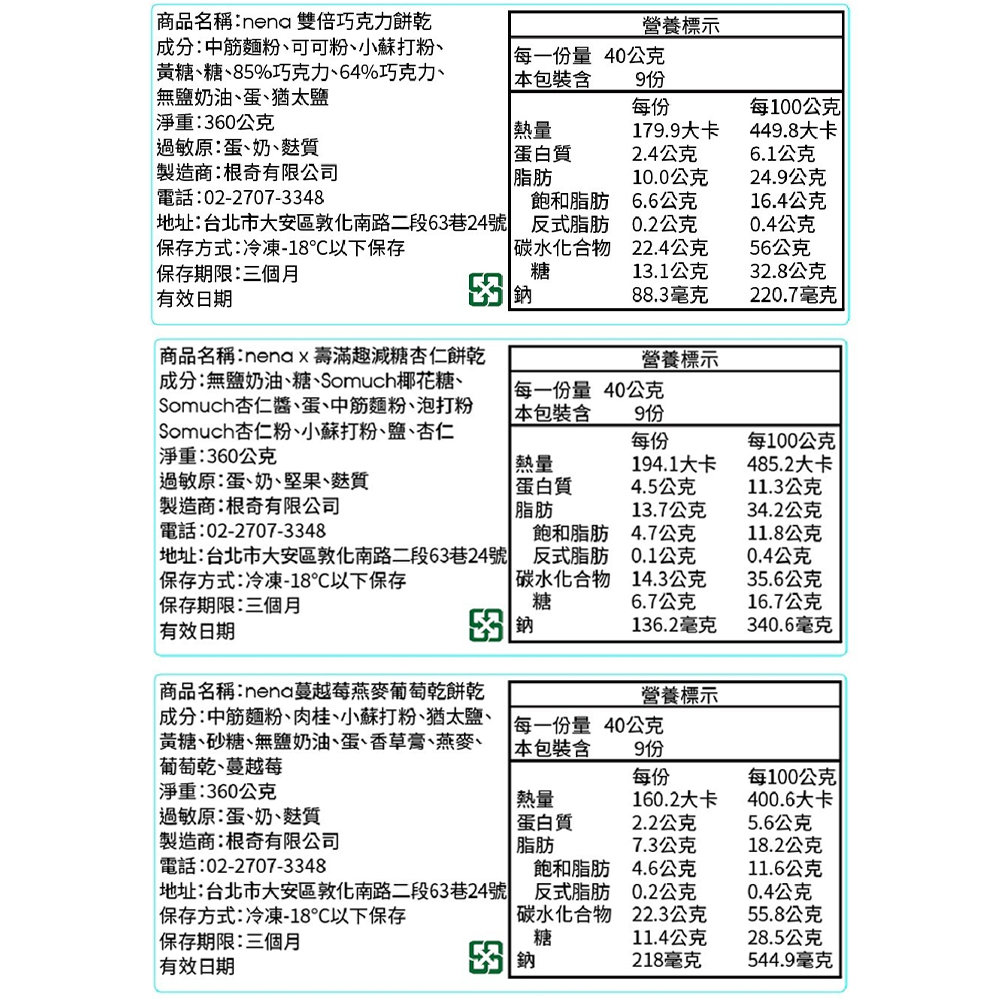 商品名稱:nena 雙倍巧克力餅乾
成分:中筋麵粉、可可粉、小蘇打粉、黃糖、糖、85%巧克力、64%巧克力、無鹽奶油、蛋、猶太鹽
淨重:360公克
過敏原:蛋、奶、麩質
製造商:根奇有限公司
電話:02-2707-3348
地址:台北市大安區敦化南路二段63巷24號
保存方式:冷凍-18°C以下保存
保存期限:三個月
有效日期

營養標示
每一份量 40公克
本包裝含 9份

| | 每份 | 每100公克 |
|---|---|---|
| 熱量 | 179.9大卡 | 449.8大卡 |
| 蛋白質 | 2.4公克 | 6.1公克 |
| 脂肪 | 10.0公克 | 24.9公克 |
| 飽和脂肪 | 6.6公克 | 16.4公克 |
| 反式脂肪 | 0.2公克 | 0.4公克 |
| 碳水化合物 | 22.4公克 | 56公克 |
| 糖 | 13.1公克 | 32.8公克 |
| 鈉 | 88.3毫克 | 220.7毫克 |

商品名稱:nena x 壽滿趣減糖杏仁餅乾
成分:無鹽奶油、糖、Somuch椰花糖、Somuch杏仁醬、蛋、中筋麵粉、泡打粉 Somuch杏仁粉、小蘇打粉、鹽、杏仁
淨重:360公克
過敏原:蛋、奶、堅果、麩質
製造商:根奇有限公司
電話:02-2707-3348
地址:台北市大安區敦化南路二段63巷24號
保存方式:冷凍-18°C以下保存
保存期限:三個月
有效日期

營養標示
每一份量 40公克
本包裝含 9份

| | 每份 | 每100公克 |
|---|---|---|
| 熱量 | 194.1大卡 | 485.2大卡 |
| 蛋白質 | 4.5公克 | 11.3公克 |
| 脂肪 | 13.7公克 | 34.2公克 |
| 飽和脂肪 | 4.7公克 | 11.8公克 |
| 反式脂肪 | 0.1公克 | 0.4公克 |
| 碳水化合物 | 14.3公克 | 35.6公克 |
| 糖 | 6.7公克 | 16.7公克 |
| 鈉 | 136.2毫克 | 340.6毫克 |

商品名稱:nena蔓越莓燕麥葡萄乾餅乾
成分:中筋麵粉、肉桂、小蘇打粉、猶太鹽、黃糖、砂糖、無鹽奶油、蛋、香草膏、燕麥、葡萄乾、蔓越莓
淨重:360公克
過敏原:蛋、奶、麩質
製造商:根奇有限公司
電話:02-2707-3348
地址:台北市大安區敦化南路二段63巷24號
保存方式:冷凍-18°C以下保存
保存期限:三個月
有效日期

營養標示
每一份量 40公克
本包裝含 9份

| | 每份 | 每100公克 |
|---|---|---|
| 熱量 | 160.2大卡 | 400.6大卡 |
| 蛋白質 | 2.2公克 | 5.6公克 |
| 脂肪 | 7.3公克 | 18.2公克 |
| 飽和脂肪 | 4.6公克 | 11.6公克 |
| 反式脂肪 | 0.2公克 | 0.4公克 |
| 碳水化合物 | 22.3公克 | 55.8公克 |
| 糖 | 11.4公克 | 28.5公克 |
| 鈉 | 218毫克 | 544.9毫克 |